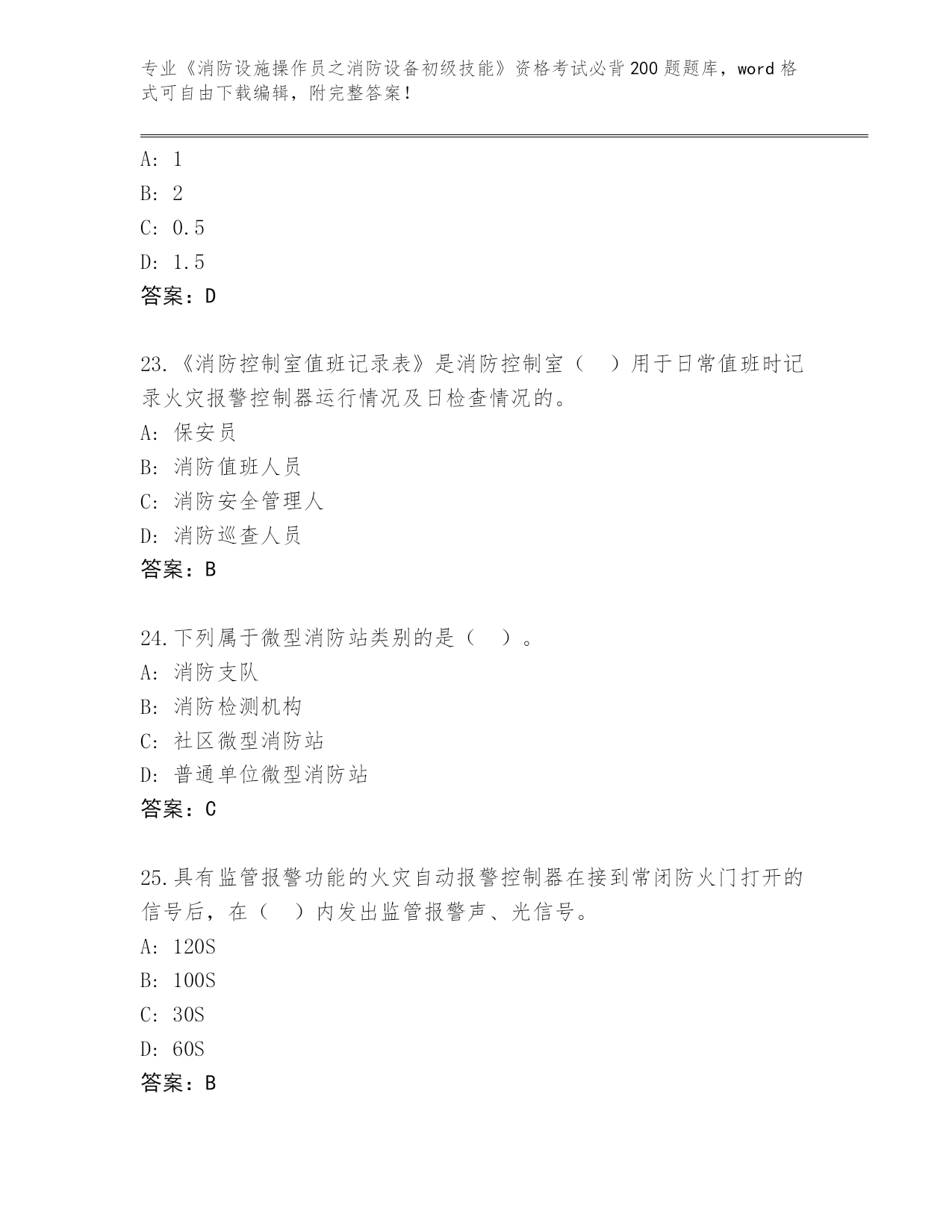 专业《消防设施操作员之消防设备初级技能》资格考试必背200题题库，word格式可自由下载编辑，附完整答案！

A: 1
B: 2
C: 0.5
D: 1.5
答案：D

23.《消防控制室值班记录表》是消防控制室（ ）用于日常值班时记录火灾报警控制器运行情况及日检查情况的。
A: 保安员
B: 消防值班人员
C: 消防安全管理人
D: 消防巡查人员
答案：B

24.下列属于微型消防站类别的是（ ）。
A: 消防支队
B: 消防检测机构
C: 社区微型消防站
D: 普通单位微型消防站
答案：C

25.具有监管报警功能的火灾自动报警控制器在接到常闭防火门打开的信号后，在（ ）内发出监管报警声、光信号。
A: 120S
B: 100S
C: 30S
D: 60S
答案：B